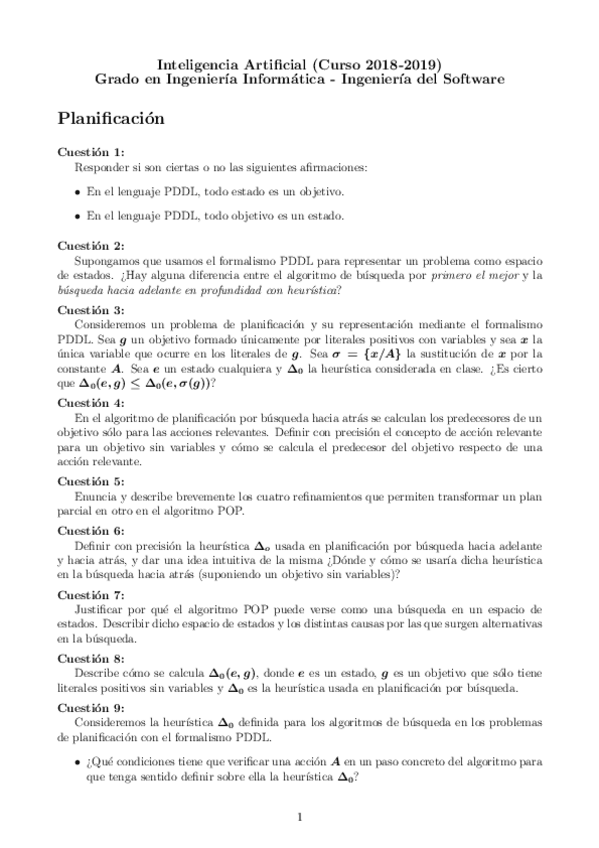 Inteligencia Artificial (Curso 2018-2019)
Grado en Ingeniería Informática - Ingeniería del Software

Planificación

Cuestión 1:
Responder si son ciertas o no las siguientes afirmaciones:

• En el lenguaje PDDL, todo estado es un objetivo.

• En el lenguaje PDDL, todo objetivo es un estado.

Cuestión 2:
Supongamos que usamos el formalismo PDDL para representar un problema como espacio de estados. ¿Hay alguna diferencia entre el algoritmo de búsqueda por primero el mejor y la búsqueda hacia adelante en profundidad con heurística?

Cuestión 3:
Consideremos un problema de planificación y su representación mediante el formalismo PDDL. Sea $g$ un objetivo formado únicamente por literales positivos con variables y sea $x$ la única variable que ocurre en los literales de $g$. Sea $\sigma = \{x/A\}$ la sustitución de $x$ por la constante $A$. Sea $e$ un estado cualquiera y $\Delta_0$ la heurística considerada en clase. ¿Es cierto que $\Delta_0(e, g) \leq \Delta_0(e, \sigma(g))$?

Cuestión 4:
En el algoritmo de planificación por búsqueda hacia atrás se calculan los predecesores de un objetivo sólo para las acciones relevantes. Definir con precisión el concepto de acción relevante para un objetivo sin variables y cómo se calcula el predecesor del objetivo respecto de una acción relevante.

Cuestión 5:
Enuncia y describe brevemente los cuatro refinamientos que permiten transformar un plan parcial en otro en el algoritmo POP.

Cuestión 6:
Definir con precisión la heurística $\Delta_o$ usada en planificación por búsqueda hacia adelante y hacia atrás, y dar una idea intuitiva de la misma ¿Dónde y cómo se usaría dicha heurística en la búsqueda hacia atrás (suponiendo un objetivo sin variables)?

Cuestión 7:
Justificar por qué el algoritmo POP puede verse como una búsqueda en un espacio de estados. Describir dicho espacio de estados y los distintas causas por las que surgen alternativas en la búsqueda.

Cuestión 8:
Describe cómo se calcula $\Delta_0(e, g)$, donde $e$ es un estado, $g$ es un objetivo que sólo tiene literales positivos sin variables y $\Delta_0$ es la heurística usada en planificación por búsqueda.

Cuestión 9:
Consideremos la heurística $\Delta_0$ definida para los algoritmos de búsqueda en los problemas de planificación con el formalismo PDDL.

• ¿Qué condiciones tiene que verificar una acción $A$ en un paso concreto del algoritmo para que tenga sentido definir sobre ella la heurística $\Delta_0$?

1